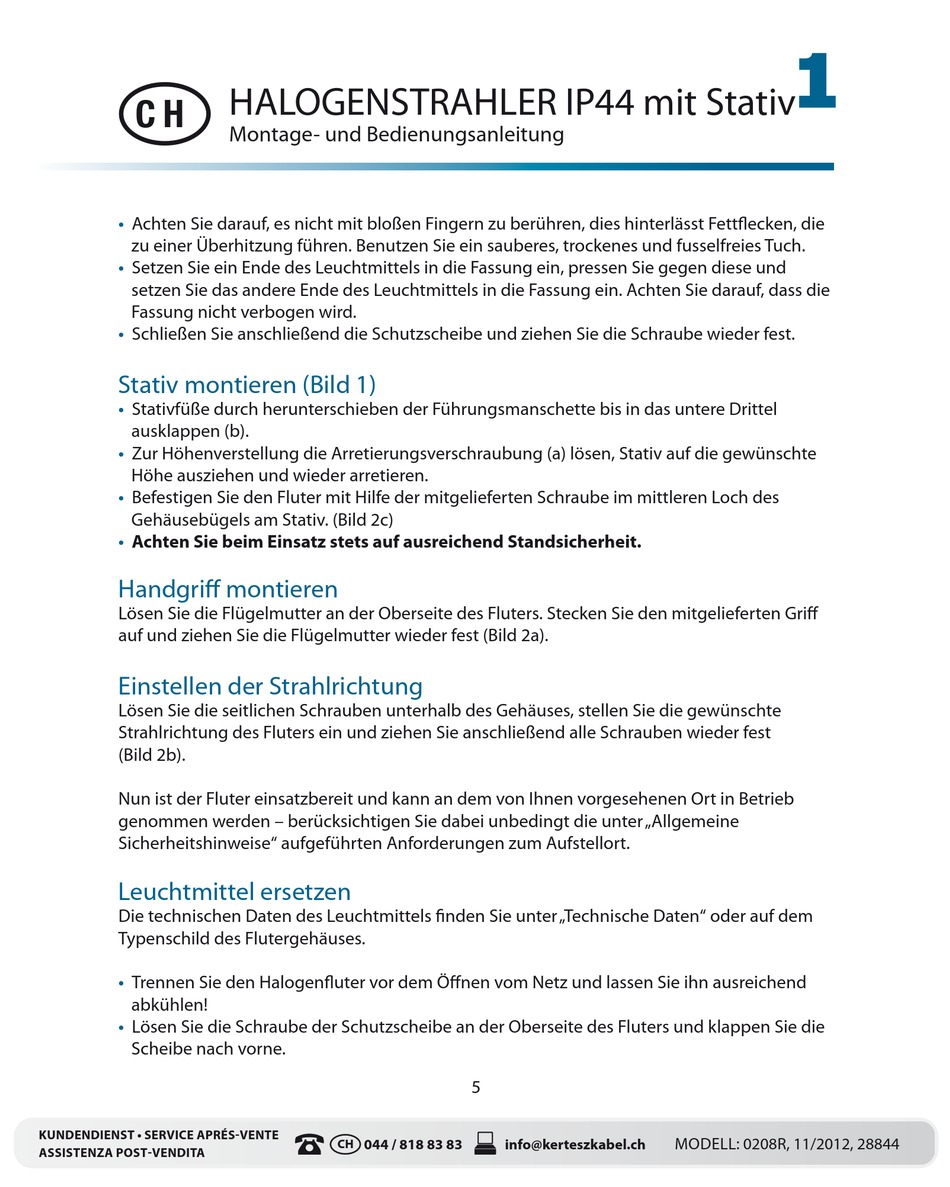 CH HALOGENSTRAHLER IP44 mit Stativ 1
Montage- und Bedienungsanleitung

• Achten Sie darauf, es nicht mit bloßen Fingern zu berühren, dies hinterlässt Fettflecken, die zu einer Überhitzung führen. Benutzen Sie ein sauberes, trockenes und fusselfreies Tuch.
• Setzen Sie ein Ende des Leuchtmittels in die Fassung ein, pressen Sie gegen diese und setzen Sie das andere Ende des Leuchtmittels in die Fassung ein. Achten Sie darauf, dass die Fassung nicht verbogen wird.
• Schließen Sie anschließend die Schutzscheibe und ziehen Sie die Schraube wieder fest.

Stativ montieren (Bild 1)
• Stativfüße durch herunterschieben der Führungsmanschette bis in das untere Drittel ausklappen (b).
• Zur Höhenverstellung die Arretierungsverschraubung (a) lösen, Stativ auf die gewünschte Höhe ausziehen und wieder arretieren.
• Befestigen Sie den Fluter mit Hilfe der mitgelieferten Schraube im mittleren Loch des Gehäusebügels am Stativ. (Bild 2c)
• Achten Sie beim Einsatz stets auf ausreichend Standsicherheit.

Handgriff montieren
Lösen Sie die Flügelmutter an der Oberseite des Fluters. Stecken Sie den mitgelieferten Griff auf und ziehen Sie die Flügelmutter wieder fest (Bild 2a).

Einstellen der Strahlrichtung
Lösen Sie die seitlichen Schrauben unterhalb des Gehäuses, stellen Sie die gewünschte Strahlrichtung des Fluters ein und ziehen Sie anschließend alle Schrauben wieder fest (Bild 2b).

Nun ist der Fluter einsatzbereit und kann an dem von Ihnen vorgesehenen Ort in Betrieb genommen werden – berücksichtigen Sie dabei unbedingt die unter „Allgemeine Sicherheitshinweise“ aufgeführten Anforderungen zum Aufstellort.

Leuchtmittel ersetzen
Die technischen Daten des Leuchtmittels finden Sie unter „Technische Daten“ oder auf dem Typenschild des Flutergehäuses.

• Trennen Sie den Halogenfluter vor dem Öffnen vom Netz und lassen Sie ihn ausreichend abkühlen!
• Lösen Sie die Schraube der Schutzscheibe an der Oberseite des Fluters und klappen Sie die Scheibe nach vorne.

5

KUNDENDIENST • SERVICE APRÉS-VENTE ASSISTENZA POST-VENDITA CH 044 / 818 83 83 info@kerteszkabel.ch MODELL: 0208R, 11/2012, 28844